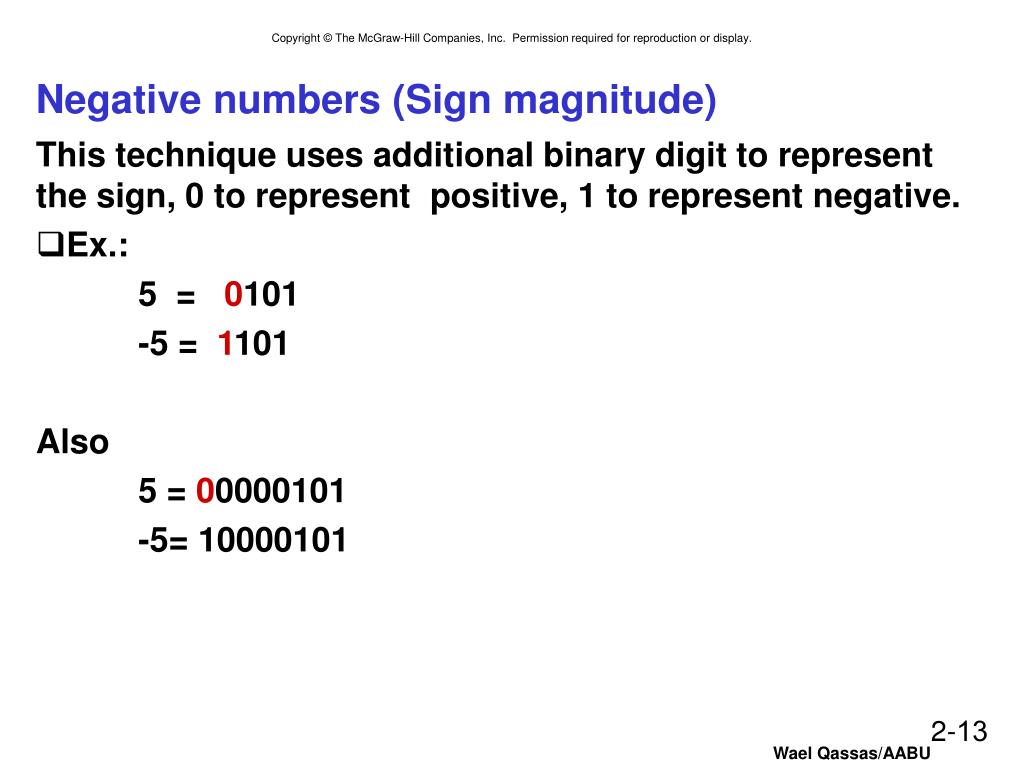 Copyright © The McGraw-Hill Companies, Inc. Permission required for reproduction or display.

Negative numbers (Sign magnitude)

This technique uses additional binary digit to represent the sign, 0 to represent positive, 1 to represent negative.

❑Ex.:

5 = 0101

-5 = 1101

Also

5 = 00000101

-5= 10000101

2-13

Wael Qassas/AABU